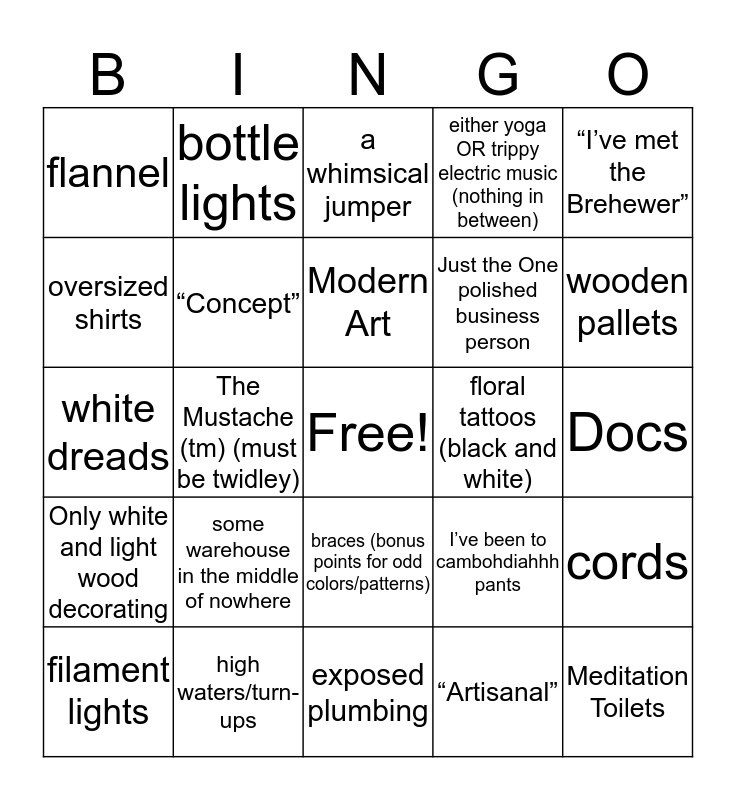 | B | I | N | G | O |
|---|---|---|---|---|
| flannel | bottle lights | a whimsical jumper | either yoga OR trippy electric music (nothing in between) | "I've met the Brehewer" |
| oversized shirts | "Concept" | Modern Art | Just the One polished business person | wooden pallets |
| white dreads | The Mustache (tm) (must be twidley) | Free! | floral tattoos (black and white) | Docs |
| Only white and light wood decorating | some warehouse in the middle of nowhere | braces (bonus points for odd colors/patterns) | I've been to cambohdiahhh pants | cords |
| filament lights | high waters/turn-ups | exposed plumbing | "Artisanal" | Meditation Toilets |